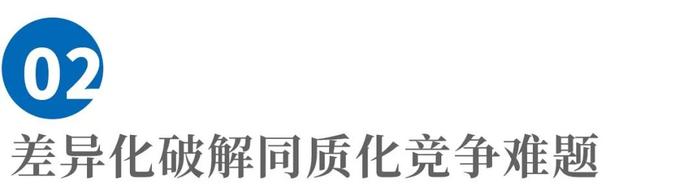 02

差异化破解同质化竞争难题